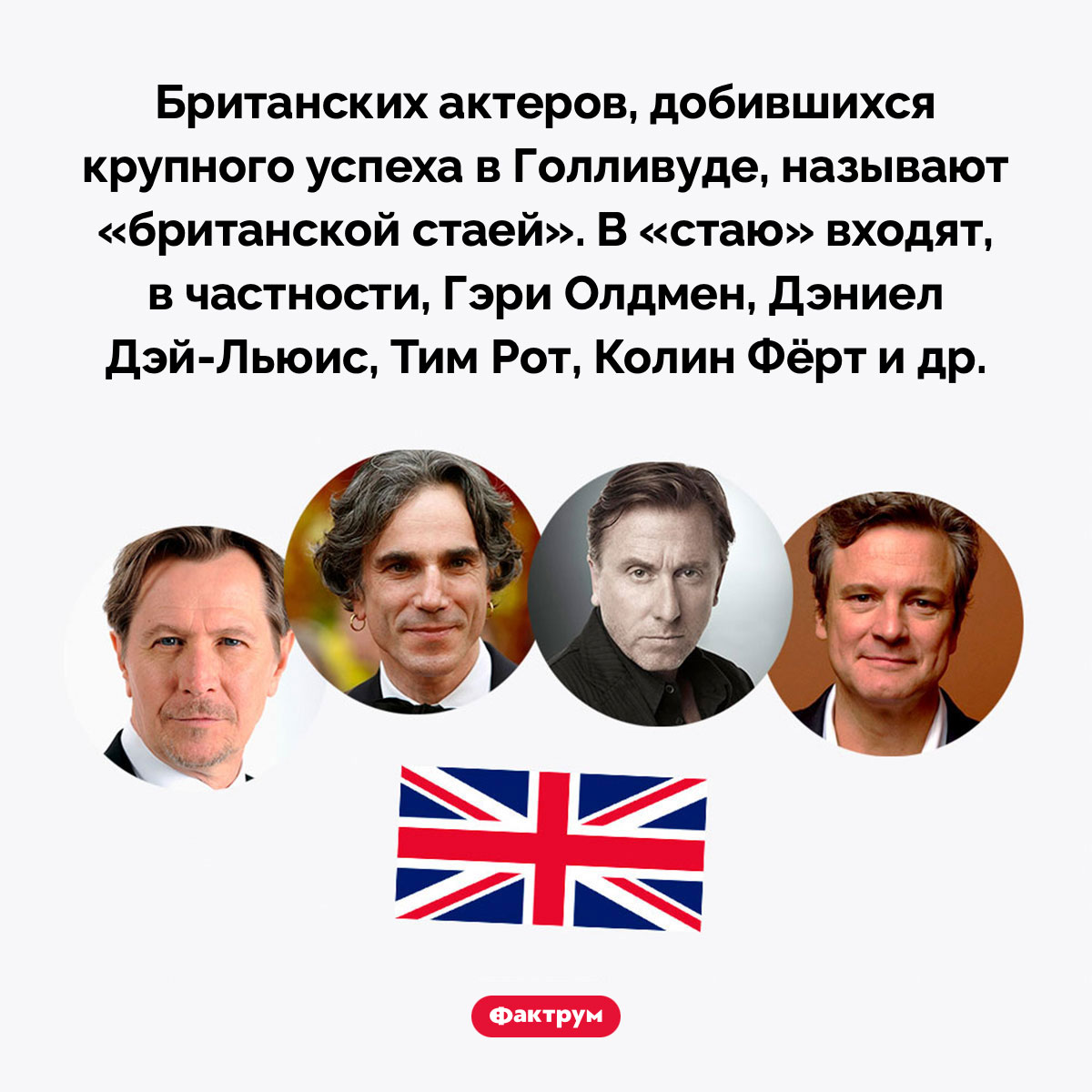 Британских актеров, добившихся крупного успеха в Голливуде, называют «британской стаей». В «стаю» входят, в частности, Гэри Олдмен, Дэниел Дэй-Льюис, Тим Рот, Колин Фёрт и др.

Фактрум